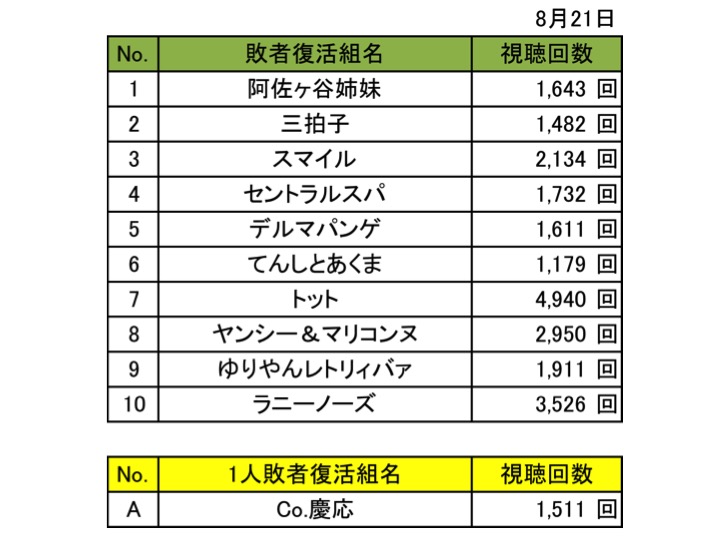 8月21日

| No. | 敗者復活組名 | 視聴回数 |
|---|---|---|
| 1 | 阿佐ヶ谷姉妹 | 1,643 回 |
| 2 | 三拍子 | 1,482 回 |
| 3 | スマイル | 2,134 回 |
| 4 | セントラルスパ | 1,732 回 |
| 5 | デルマパンゲ | 1,611 回 |
| 6 | てんしとあくま | 1,179 回 |
| 7 | トット | 4,940 回 |
| 8 | ヤンシー＆マリコンヌ | 2,950 回 |
| 9 | ゆりやんレトリィバァ | 1,911 回 |
| 10 | ラニーノーズ | 3,526 回 |

| No. | 1人敗者復活組名 | 視聴回数 |
|---|---|---|
| A | Co.慶応 | 1,511 回 |